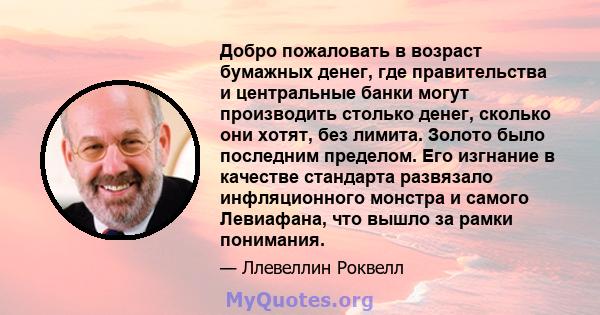 Добро пожаловать в возраст бумажных денег, где правительства и центральные банки могут производить столько денег, сколько они хотят, без лимита. Золото было последним пределом. Его изгнание в качестве стандарта развязало инфляционного монстра и самого Левиафана, что вышло за рамки понимания.

— Ллевеллин Роквелл

MyQuotes.org